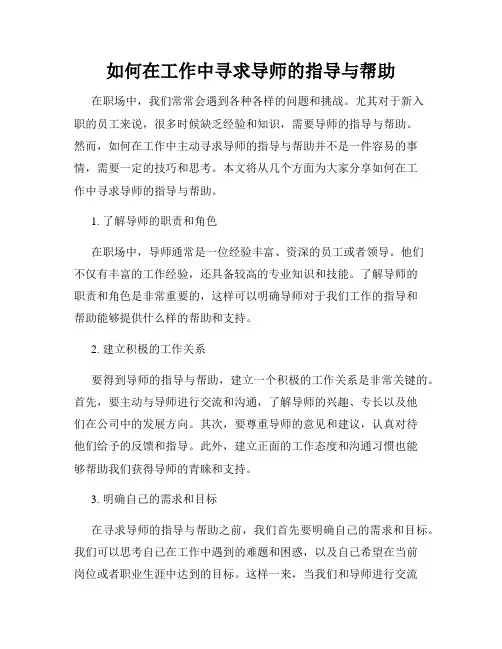 如何在工作中寻求导师的指导与帮助

在职场中，我们常常会遇到各种各样的问题和挑战。尤其对于新入职的员工来说，很多时候缺乏经验和知识，需要导师的指导与帮助。然而，如何在工作中主动寻求导师的指导与帮助并不是一件容易的事情，需要一定的技巧和思考。本文将从几个方面为大家分享如何在工作中寻求导师的指导与帮助。

1. 了解导师的职责和角色

在职场中，导师通常是一位经验丰富、资深的员工或者领导。他们不仅有丰富的工作经验，还具备较高的专业知识和技能。了解导师的职责和角色是非常重要的，这样可以明确导师对于我们工作的指导和帮助能够提供什么样的帮助和支持。

2. 建立积极的工作关系

要得到导师的指导与帮助，建立一个积极的工作关系是非常关键的。首先，要主动与导师进行交流和沟通，了解导师的兴趣、专长以及他们在公司中的发展方向。其次，要尊重导师的意见和建议，认真对待他们给予的反馈和指导。此外，建立正面的工作态度和沟通习惯也能够帮助我们获得导师的青睐和支持。

3. 明确自己的需求和目标

在寻求导师的指导与帮助之前，我们首先要明确自己的需求和目标。我们可以思考自己在工作中遇到的难题和困惑，以及自己希望在当前岗位或者职业生涯中达到的目标。这样一来，当我们和导师进行交流